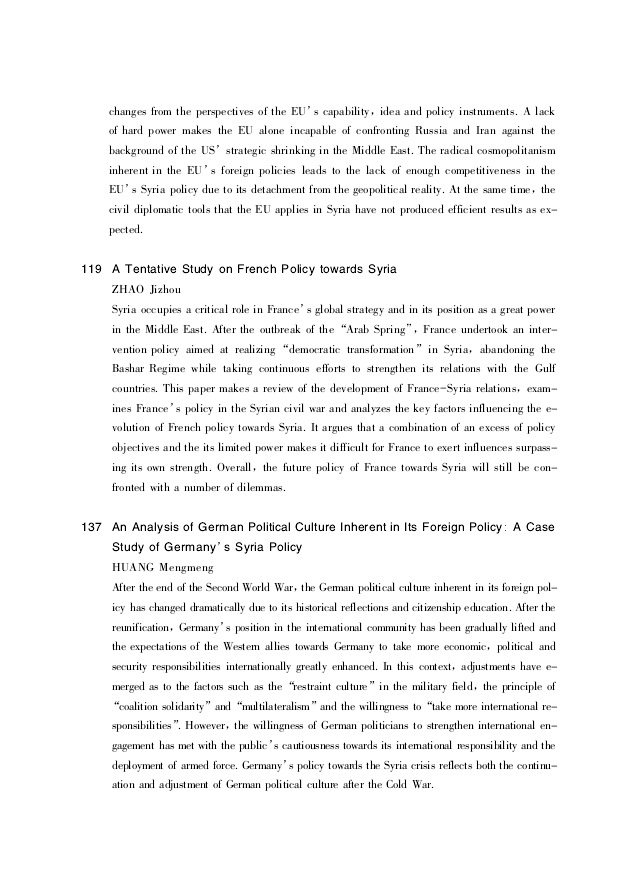 changes from the perspectives of the EU's capability, idea and policy instruments. A lack of hard power makes the EU alone incapable of confronting Russia and Iran against the background of the US' strategic shrinking in the Middle East. The radical cosmopolitanism inherent in the EU's foreign policies leads to the lack of enough competitiveness in the EU's Syria policy due to its detachment from the geopolitical reality. At the same time, the civil diplomatic tools that the EU applies in Syria have not produced efficient results as expected.

119 A Tentative Study on French Policy towards Syria
ZHAO Jizhou
Syria occupies a critical role in France's global strategy and in its position as a great power in the Middle East. After the outbreak of the "Arab Spring", France undertook an intervention policy aimed at realizing "democratic transformation" in Syria, abandoning the Bashar Regime while taking continuous efforts to strengthen its relations with the Gulf countries. This paper makes a review of the development of France-Syria relations, examines France's policy in the Syrian civil war and analyzes the key factors influencing the evolution of French policy towards Syria. It argues that a combination of an excess of policy objectives and the its limited power makes it difficult for France to exert influences surpassing its own strength. Overall, the future policy of France towards Syria will still be confronted with a number of dilemmas.

137 An Analysis of German Political Culture Inherent in Its Foreign Policy: A Case Study of Germany's Syria Policy
HUANG Mengmeng
After the end of the Second World War, the German political culture inherent in its foreign policy has changed dramatically due to its historical reflections and citizenship education. After the reunification, Germany's position in the international community has been gradually lifted and the expectations of the Western allies towards Germany to take more economic, political and security responsibilities internationally greatly enhanced. In this context, adjustments have emerged as to the factors such as the "restraint culture" in the military field, the principle of "coalition solidarity" and "multilateralism" and the willingness to "take more international responsibilities". However, the willingness of German politicians to strengthen international engagement has met with the public's cautiousness towards its international responsibility and the deployment of armed force. Germany's policy towards the Syria crisis reflects both the continuation and adjustment of German political culture after the Cold War.